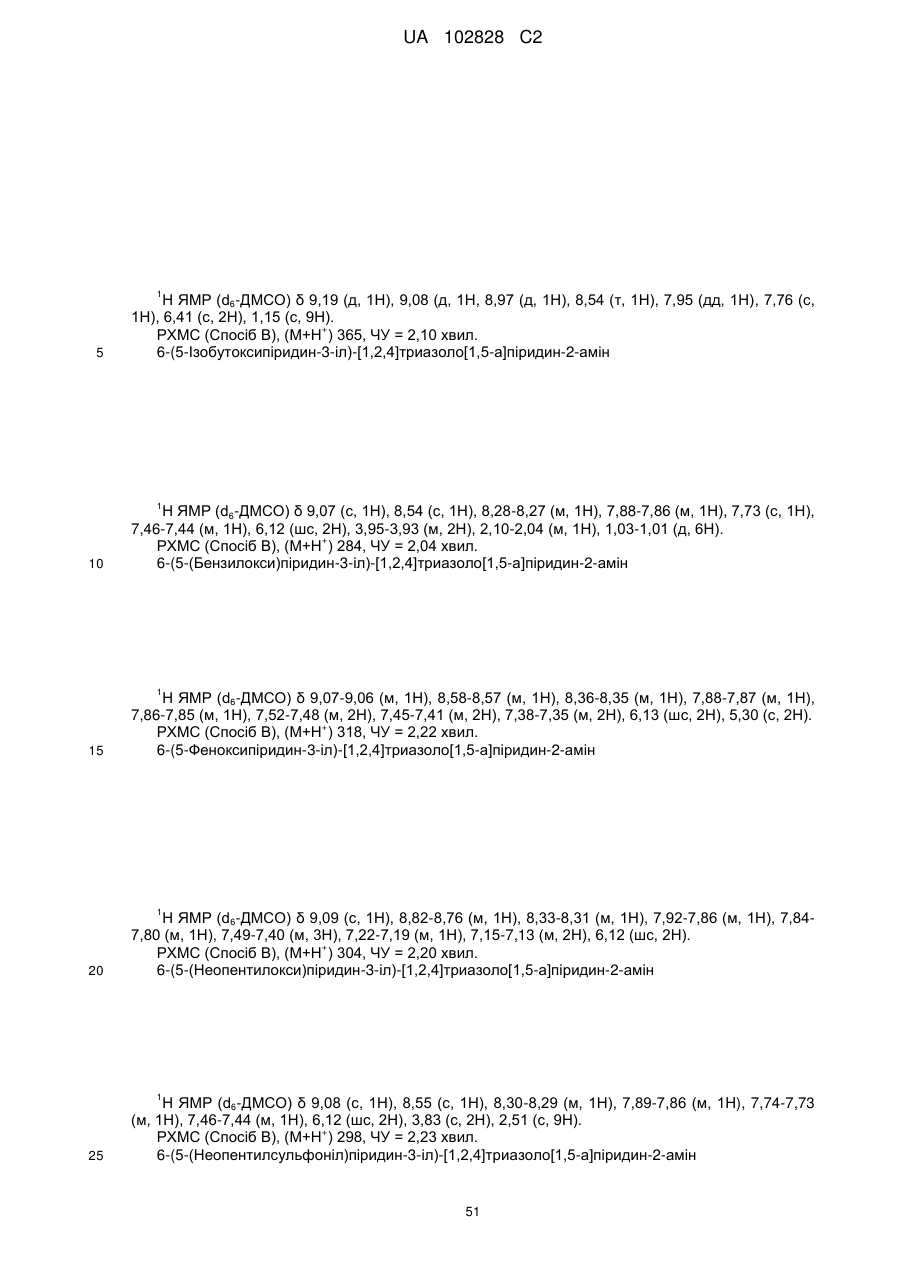 UA 102828 C2

$^1$H ЯМР ($d_6$-ДМСО) δ 9,19 (д, 1H), 9,08 (д, 1H, 8,97 (д, 1H), 8,54 (т, 1H), 7,95 (дд, 1H), 7,76 (с, 1H), 6,41 (с, 2H), 1,15 (с, 9H).
РХМС (Спосіб В), (M+H$^+$) 365, ЧУ = 2,10 хвил.
5 6-(5-Ізобутоксипіридин-3-іл)-[1,2,4]триазоло[1,5-а]піридин-2-амін

$^1$H ЯМР ($d_6$-ДМСО) δ 9,07 (с, 1H), 8,54 (с, 1H), 8,28-8,27 (м, 1H), 7,88-7,86 (м, 1H), 7,73 (с, 1H), 7,46-7,44 (м, 1H), 6,12 (шс, 2H), 3,95-3,93 (м, 2H), 2,10-2,04 (м, 1H), 1,03-1,01 (д, 6H).
РХМС (Спосіб В), (M+H$^+$) 284, ЧУ = 2,04 хвил.
10 6-(5-(Бензилокси)піридин-3-іл)-[1,2,4]триазоло[1,5-а]піридин-2-амін

$^1$H ЯМР ($d_6$-ДМСО) δ 9,07-9,06 (м, 1H), 8,58-8,57 (м, 1H), 8,36-8,35 (м, 1H), 7,88-7,87 (м, 1H), 7,86-7,85 (м, 1H), 7,52-7,48 (м, 2H), 7,45-7,41 (м, 2H), 7,38-7,35 (м, 2H), 6,13 (шс, 2H), 5,30 (с, 2H).
РХМС (Спосіб В), (M+H$^+$) 318, ЧУ = 2,22 хвил.
15 6-(5-Феноксипіридин-3-іл)-[1,2,4]триазоло[1,5-а]піридин-2-амін

$^1$H ЯМР ($d_6$-ДМСО) δ 9,09 (с, 1H), 8,82-8,76 (м, 1H), 8,33-8,31 (м, 1H), 7,92-7,86 (м, 1H), 7,84-7,80 (м, 1H), 7,49-7,40 (м, 3H), 7,22-7,19 (м, 1H), 7,15-7,13 (м, 2H), 6,12 (шс, 2H).
РХМС (Спосіб В), (M+H$^+$) 304, ЧУ = 2,20 хвил.
20 6-(5-(Неопентилокси)піридин-3-іл)-[1,2,4]триазоло[1,5-а]піридин-2-амін

$^1$H ЯМР ($d_6$-ДМСО) δ 9,08 (с, 1H), 8,55 (с, 1H), 8,30-8,29 (м, 1H), 7,89-7,86 (м, 1H), 7,74-7,73 (м, 1H), 7,46-7,44 (м, 1H), 6,12 (шс, 2H), 3,83 (с, 2H), 2,51 (с, 9H).
РХМС (Спосіб В), (M+H$^+$) 298, ЧУ = 2,23 хвил.
25 6-(5-(Неопентилсульфоніл)піридин-3-іл)-[1,2,4]триазоло[1,5-а]піридин-2-амін

51